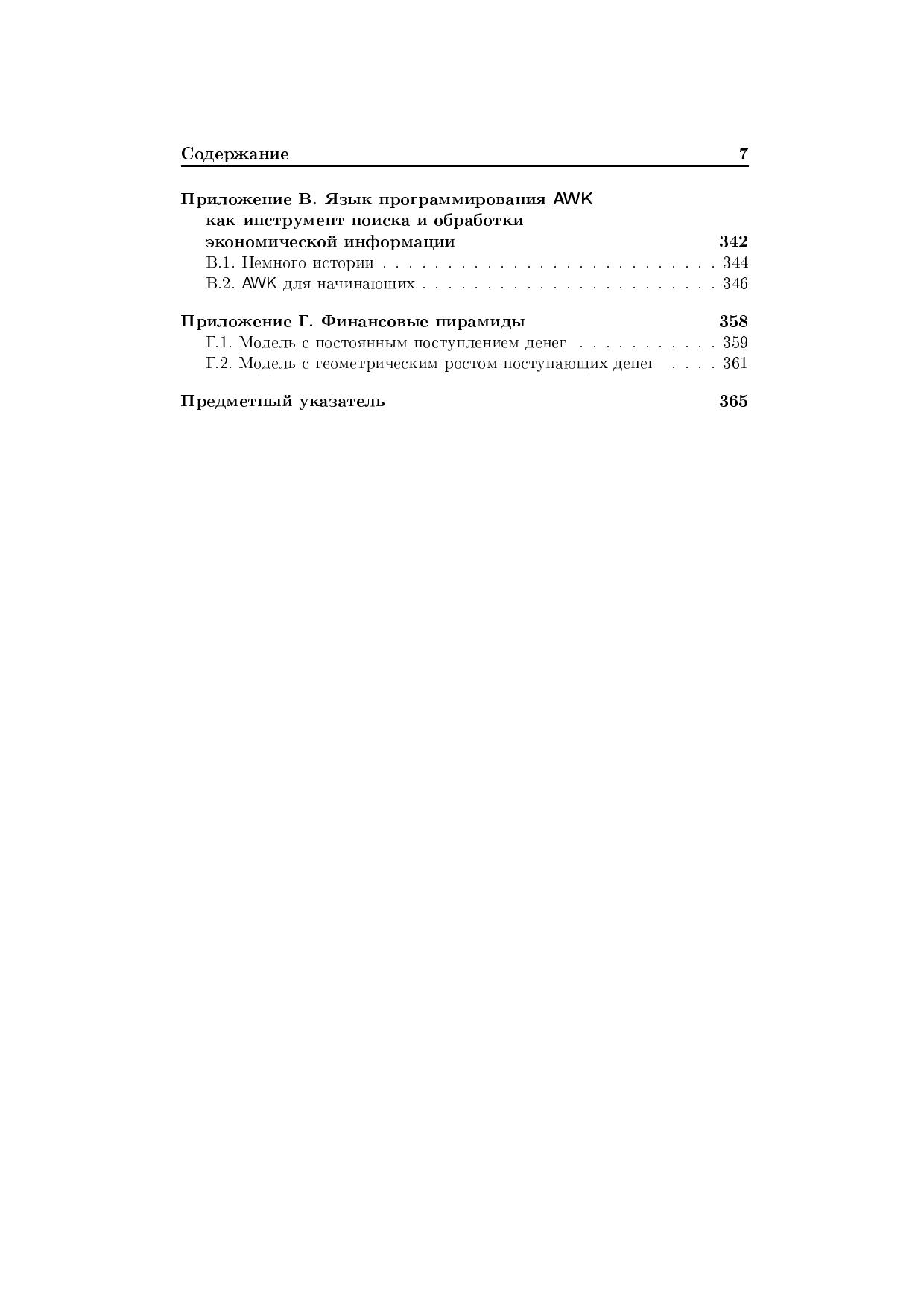 Содержание 7

Приложение В. Язык программирования AWK как инструмент поиска и обработки экономической информации 342
В.1. Немного истории . . . . . . . . . . . . . . . . . . . . . . . . . . . 344
В.2. AWK для начинающих . . . . . . . . . . . . . . . . . . . . . . . . 346

Приложение Г. Финансовые пирамиды 358
Г.1. Модель с постоянным поступлением денег . . . . . . . . . . . 359
Г.2. Модель с геометрическим ростом поступающих денег . . . . 361

Предметный указатель 365